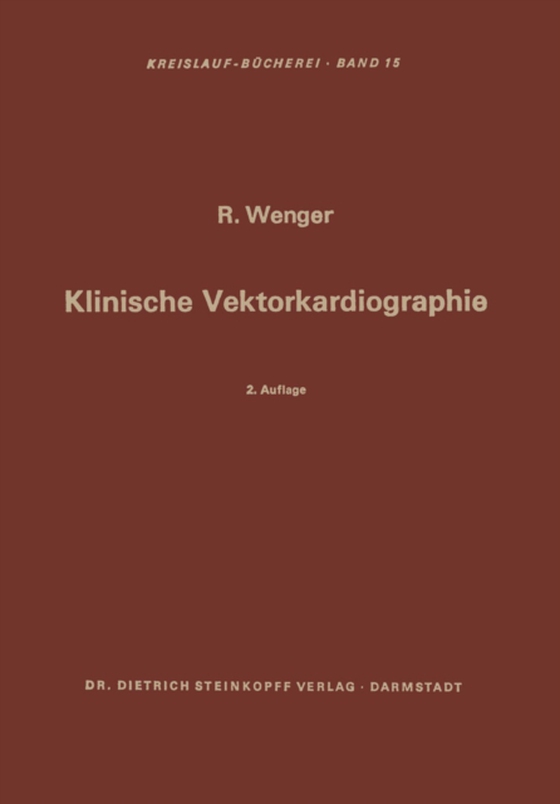 KREISLAUF-BÜCHEREI · BAND 15

R. Wenger

Klinische Vektorkardiographie

2. Auflage

DR. DIETRICH STEINKOPFF VERLAG · DARMSTADT